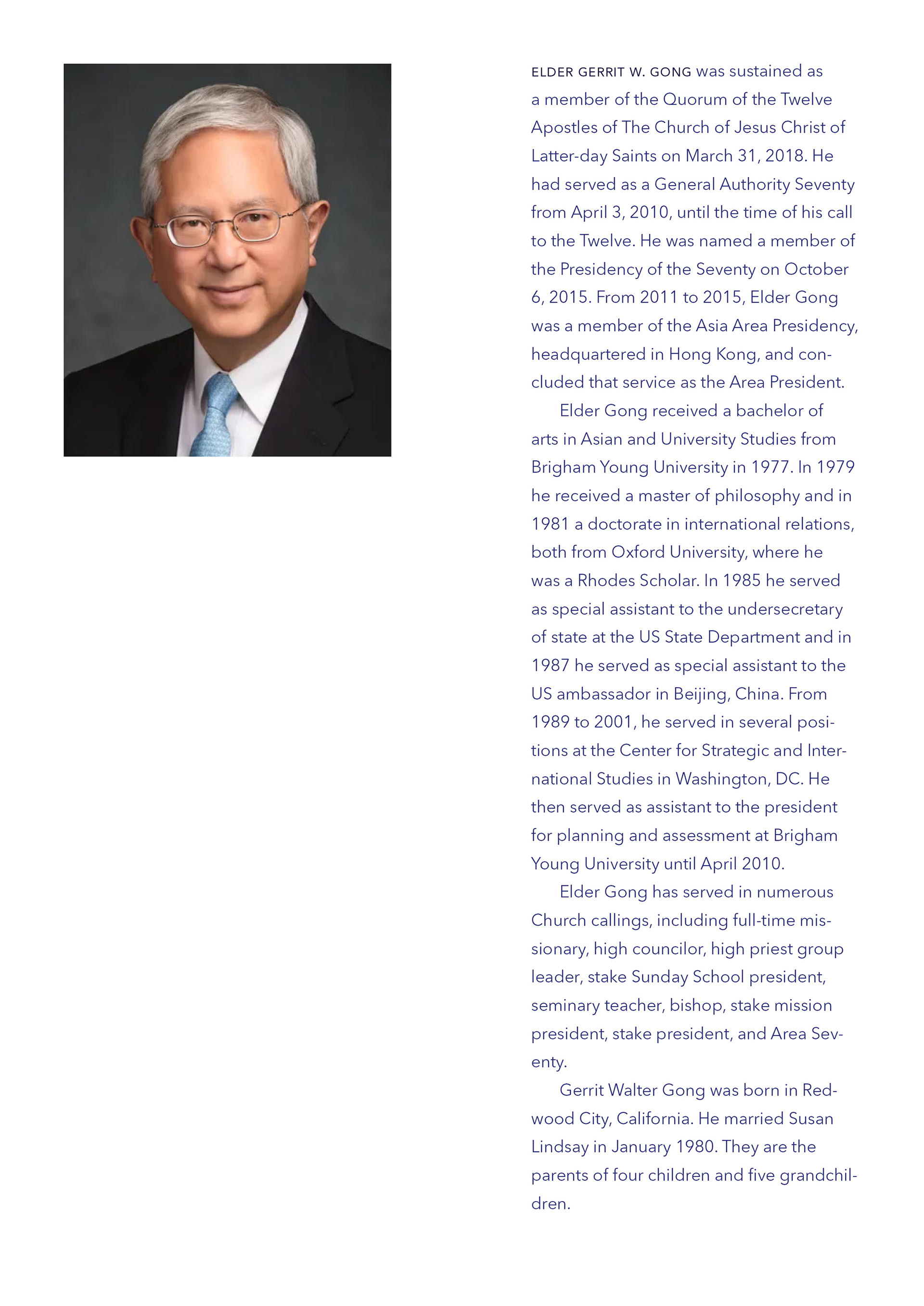 ELDER GERRIT W. GONG was sustained as a member of the Quorum of the Twelve Apostles of The Church of Jesus Christ of Latter-day Saints on March 31, 2018. He had served as a General Authority Seventy from April 3, 2010, until the time of his call to the Twelve. He was named a member of the Presidency of the Seventy on October 6, 2015. From 2011 to 2015, Elder Gong was a member of the Asia Area Presidency, headquartered in Hong Kong, and concluded that service as the Area President.

Elder Gong received a bachelor of arts in Asian and University Studies from Brigham Young University in 1977. In 1979 he received a master of philosophy and in 1981 a doctorate in international relations, both from Oxford University, where he was a Rhodes Scholar. In 1985 he served as special assistant to the undersecretary of state at the US State Department and in 1987 he served as special assistant to the US ambassador in Beijing, China. From 1989 to 2001, he served in several positions at the Center for Strategic and International Studies in Washington, DC. He then served as assistant to the president for planning and assessment at Brigham Young University until April 2010.

Elder Gong has served in numerous Church callings, including full-time missionary, high councilor, high priest group leader, stake Sunday School president, seminary teacher, bishop, stake mission president, stake president, and Area Seventy.

Gerrit Walter Gong was born in Redwood City, California. He married Susan Lindsay in January 1980. They are the parents of four children and five grandchildren.